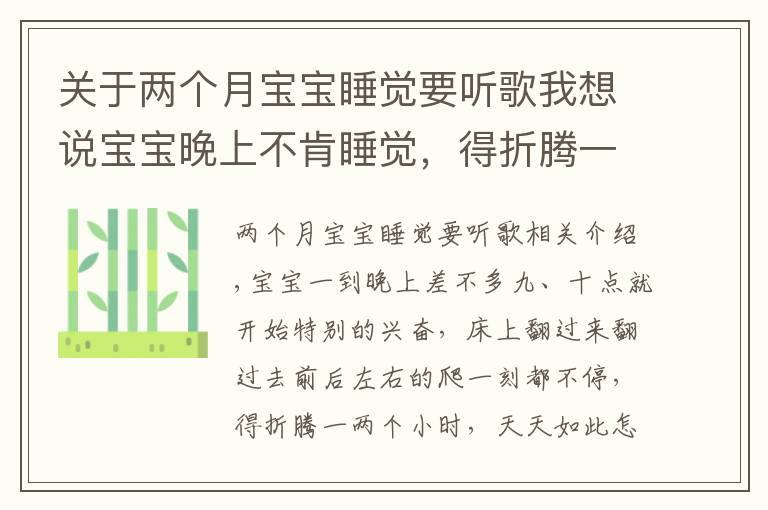 关于两个月宝宝睡觉要听歌我想说宝宝晚上不肯睡觉，得折腾一

两个月宝宝睡觉要听歌相关介绍，宝宝一到晚上差不多九、十点就开始特别的兴奋，床上翻过来翻过去前后左右的爬一刻都不停，得折腾一两个小时，天天如此怎